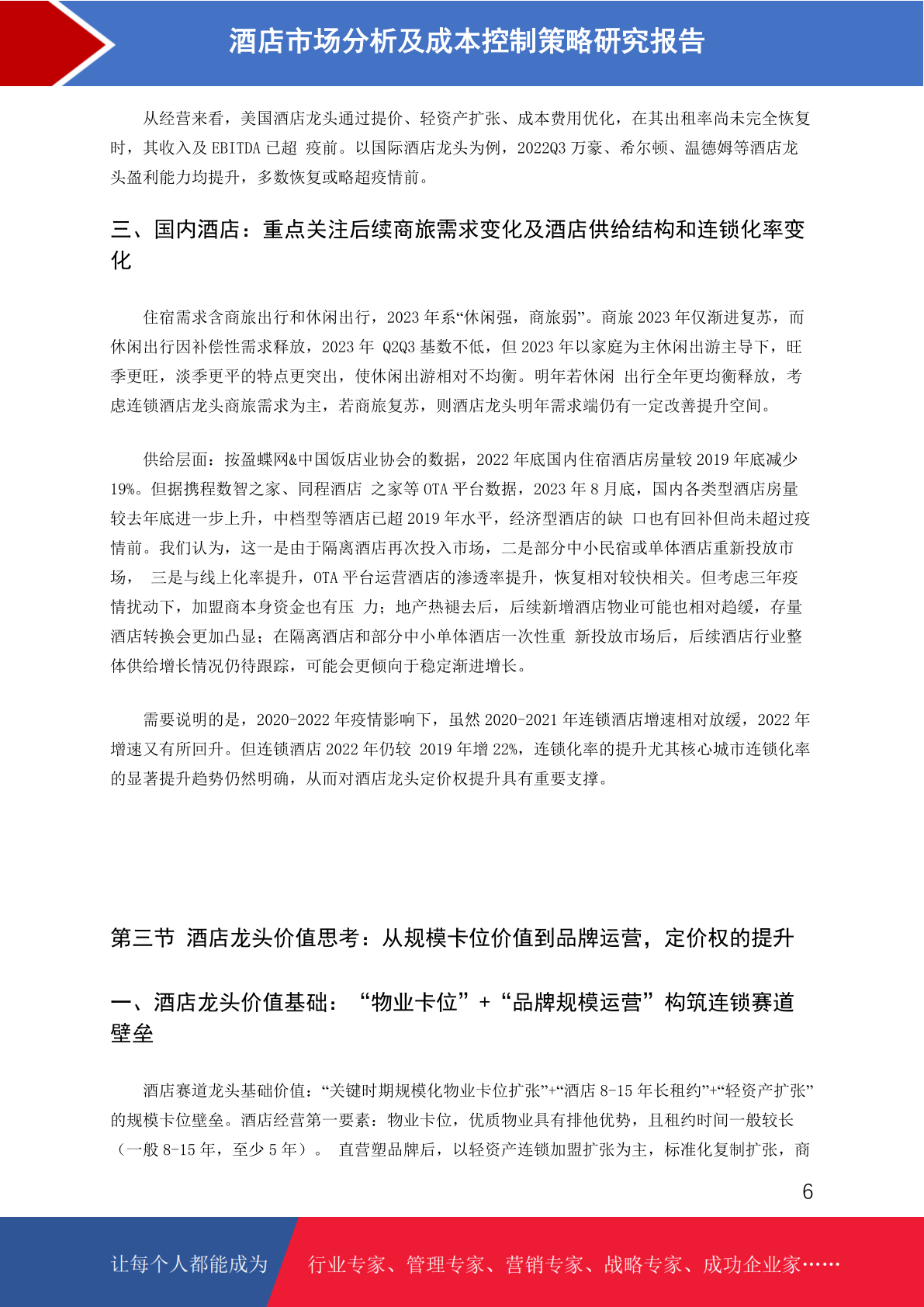 酒店市场分析及成本控制策略研究报告

从经营来看，美国酒店龙头通过提价、轻资产扩张、成本费用优化，在其出租率尚未完全恢复时，其收入及 EBITDA 已超 疫前。以国际酒店龙头为例，2022Q3 万豪、希尔顿、温德姆等酒店龙头盈利能力均提升，多数恢复或略超疫情前。

三、国内酒店：重点关注后续商旅需求变化及酒店供给结构和连锁化率变化

住宿需求含商旅出行和休闲出行，2023 年系“休闲强，商旅弱”。商旅 2023 年仅渐进复苏，而休闲出行因补偿性需求释放，2023 年 Q2Q3 基数不低，但 2023 年以家庭为主休闲出游主导下，旺季更旺，淡季更平的特点更突出，使休闲出游相对不均衡。明年若休闲 出行全年更均衡释放，考虑连锁酒店龙头商旅需求为主，若商旅复苏，则酒店龙头明年需求端仍有一定改善提升空间。

供给层面：按盈蝶网&中国饭店业协会的数据，2022 年底国内住宿酒店房量较 2019 年底减少 19%。但据携程数智之家、同程酒店 之家等 OTA 平台数据，2023 年 8 月底，国内各类型酒店房量较去年底进一步上升，中档型等酒店已超 2019 年水平，经济型酒店的缺 口也有回补但尚未超过疫情前。我们认为，这一是由于隔离酒店再次投入市场，二是部分中小民宿或单体酒店重新投放市场， 三是与线上化率提升，OTA 平台运营酒店的渗透率提升，恢复相对较快相关。但考虑三年疫情扰动下，加盟商本身资金也有压 力；地产热褪去后，后续新增酒店物业可能也相对趋缓，存量酒店转换会更加凸显；在隔离酒店和部分中小单体酒店一次性重 新投放市场后，后续酒店行业整体供给增长情况仍待跟踪，可能会更倾向于稳定渐进增长。

需要说明的是，2020-2022 年疫情影响下，虽然 2020-2021 年连锁酒店增速相对放缓，2022 年增速又有所回升。但连锁酒店 2022 年仍较 2019 年增 22%，连锁化率的提升尤其核心城市连锁化率的显著提升趋势仍然明确，从而对酒店龙头定价权提升具有重要支撑。

第三节 酒店龙头价值思考：从规模卡位价值到品牌运营，定价权的提升

一、酒店龙头价值基础：“物业卡位”+“品牌规模运营”构筑连锁赛道壁垒

酒店赛道龙头基础价值：“关键时期规模化物业卡位扩张”+“酒店 8-15 年长租约”+“轻资产扩张”的规模卡位壁垒。酒店经营第一要素：物业卡位，优质物业具有排他优势，且租约时间一般较长（一般 8-15 年，至少 5 年）。 直营塑品牌后，以轻资产连锁加盟扩张为主，标准化复制扩张，商

6

让每个人都能成为 行业专家、管理专家、营销专家、战略专家、成功企业家……